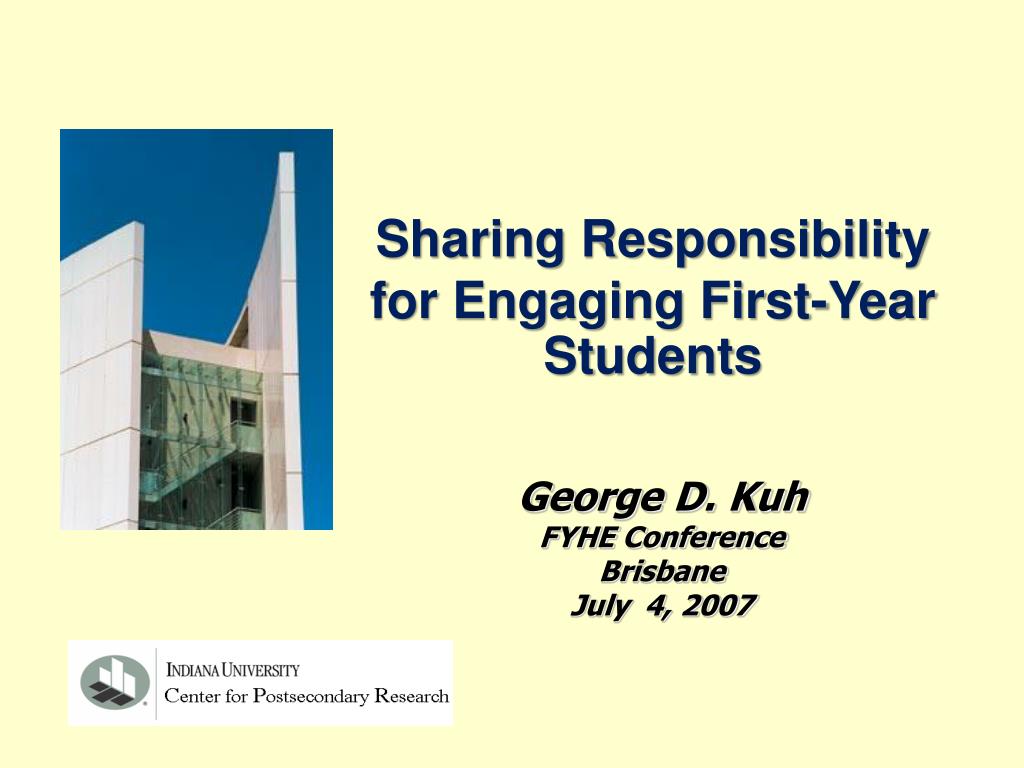 Sharing Responsibility for Engaging First-Year Students

George D. Kuh
FYHE Conference
Brisbane
July 4, 2007

INDIANA UNIVERSITY
Center for Postsecondary Research